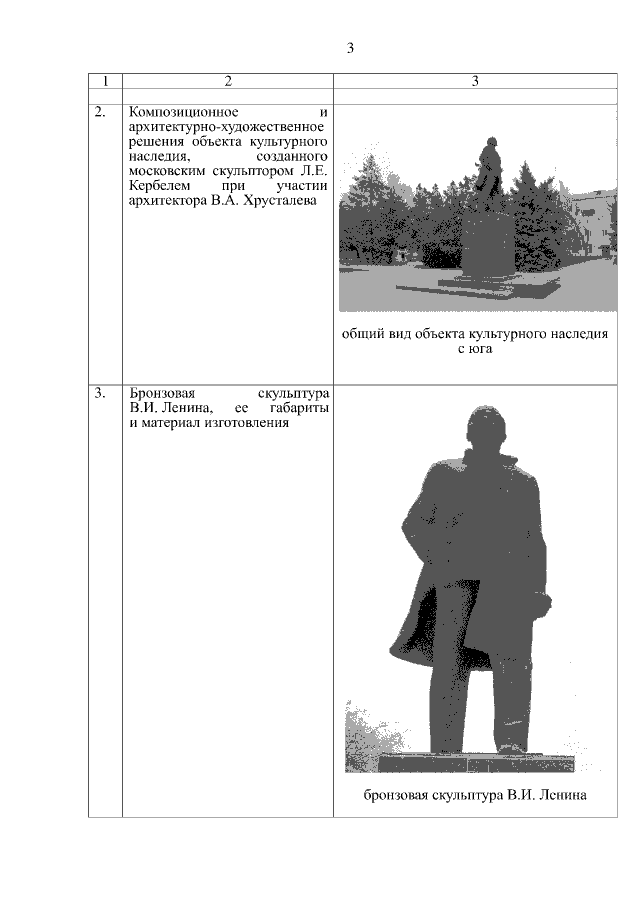 3

| 1 | 2 | 3 |
|---|---|---|
| | | |
| 2. | Композиционное и архитектурно-художественное решения объекта культурного наследия, созданного московским скульптором Л.Е. Кербелем при участии архитектора В.А. Хрусталева | общий вид объекта культурного наследия с юга |
| 3. | Бронзовая скульптура В.И. Ленина, ее габариты и материал изготовления | бронзовая скульптура В.И. Ленина |